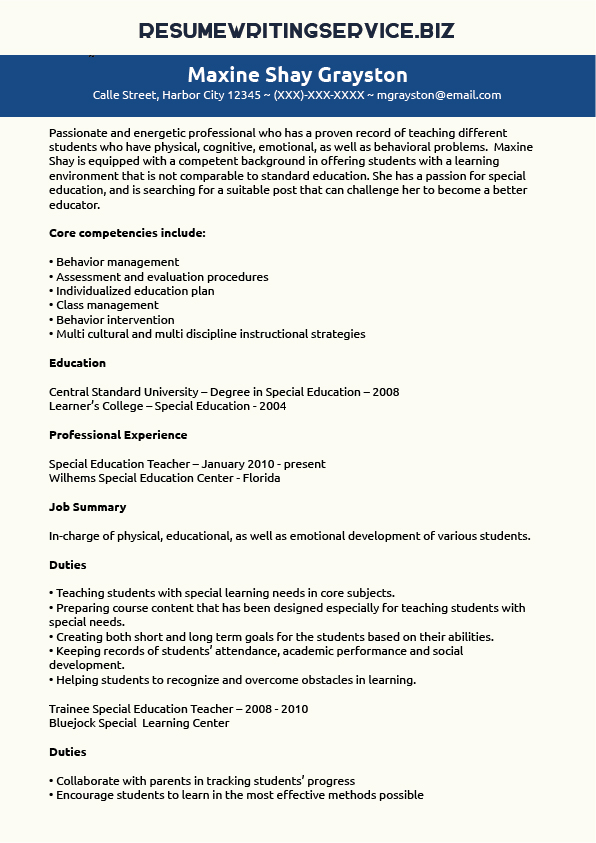 RESUMEWRITINGSERVICE.BIZ

Maxine Shay Grayston
Calle Street, Harbor City 12345 ~ (XXX)-XXX-XXXX ~ mgrayston@email.com

Passionate and energetic professional who has a proven record of teaching different students who have physical, cognitive, emotional, as well as behavioral problems. Maxine Shay is equipped with a competent background in offering students with a learning environment that is not comparable to standard education. She has a passion for special education, and is searching for a suitable post that can challenge her to become a better educator.

Core competencies include:

• Behavior management
• Assessment and evaluation procedures
• Individualized education plan
• Class management
• Behavior intervention
• Multi cultural and multi discipline instructional strategies

Education

Central Standard University – Degree in Special Education – 2008
Learner's College – Special Education - 2004

Professional Experience

Special Education Teacher – January 2010 - present
Wilhems Special Education Center - Florida

Job Summary

In-charge of physical, educational, as well as emotional development of various students.

Duties

• Teaching students with special learning needs in core subjects.
• Preparing course content that has been designed especially for teaching students with special needs.
• Creating both short and long term goals for the students based on their abilities.
• Keeping records of students' attendance, academic performance and social development.
• Helping students to recognize and overcome obstacles in learning.

Trainee Special Education Teacher – 2008 - 2010
Bluejock Special Learning Center

Duties

• Collaborate with parents in tracking students' progress
• Encourage students to learn in the most effective methods possible